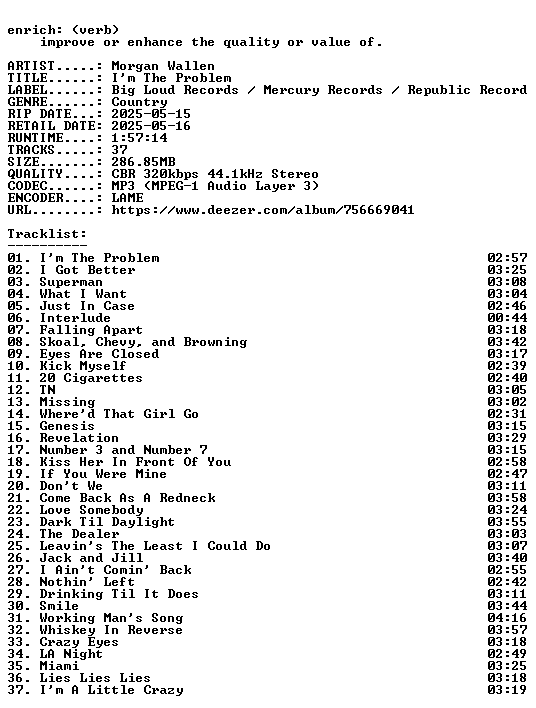 enrich: (verb)
improve or enhance the quality or value of.

ARTIST.....: Morgan Wallen
TITLE......: I'm The Problem
LABEL......: Big Loud Records / Mercury Records / Republic Record
GENRE......: Country
RIP DATE...: 2025-05-15
RETAIL DATE: 2025-05-16
RUNTIME....: 1:57:14
TRACKS.....: 37
SIZE.......: 286.85MB
QUALITY....: CBR 320kbps 44.1kHz Stereo
CODEC......: MP3 (MPEG-1 Audio Layer 3)
ENCODER....: LAME
URL........: https://www.deezer.com/album/756669041

Tracklist:
----------
01. I'm The Problem 02:57
02. I Got Better 03:25
03. Superman 03:08
04. What I Want 03:04
05. Just In Case 02:46
06. Interlude 00:44
07. Falling Apart 03:18
08. Skoal, Chevy, and Browning 03:42
09. Eyes Are Closed 03:17
10. Kick Myself 02:39
11. 20 Cigarettes 02:40
12. TN 03:05
13. Missing 03:02
14. Where'd That Girl Go 02:31
15. Genesis 03:15
16. Revelation 03:29
17. Number 3 and Number 7 03:15
18. Kiss Her In Front Of You 02:58
19. If You Were Mine 02:47
20. Don't We 03:11
21. Come Back As A Redneck 03:58
22. Love Somebody 03:24
23. Dark Til Daylight 03:55
24. The Dealer 03:03
25. Leavin's The Least I Could Do 03:07
26. Jack and Jill 03:40
27. I Ain't Comin' Back 02:55
28. Nothin' Left 02:42
29. Drinking Til It Does 03:11
30. Smile 03:44
31. Working Man's Song 04:16
32. Whiskey In Reverse 03:57
33. Crazy Eyes 03:18
34. LA Night 02:49
35. Miami 03:25
36. Lies Lies Lies 03:18
37. I'm A Little Crazy 03:19